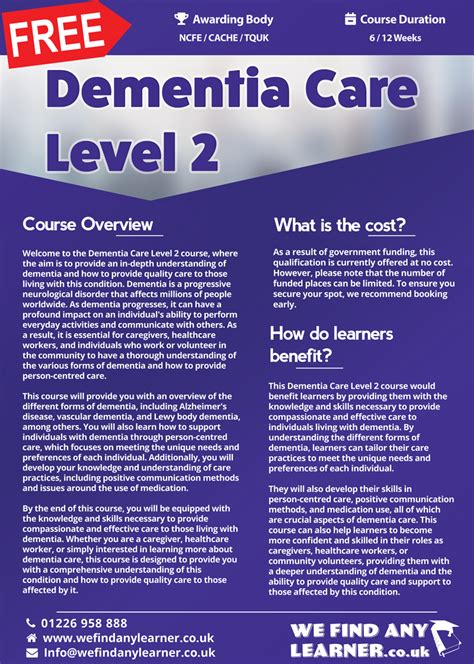 FREE

Awarding Body
NCFE / CACHE / TQUK

Course Duration
6 / 12 Weeks

Dementia Care Level 2

Course Overview

Welcome to the Dementia Care Level 2 course, where the aim is to provide an in-depth understanding of dementia and how to provide quality care to those living with this condition. Dementia is a progressive neurological disorder that affects millions of people worldwide. As dementia progresses, it can have a profound impact on an individual's ability to perform everyday activities and communicate with others. As a result, it is essential for caregivers, healthcare workers, and individuals who work or volunteer in the community to have a thorough understanding of the various forms of dementia and how to provide person-centred care.

This course will provide you with an overview of the different forms of dementia, including Alzheimer's disease, vascular dementia, and Lewy body dementia, among others. You will also learn how to support individuals with dementia through person-centred care, which focuses on meeting the unique needs and preferences of each individual. Additionally, you will develop your knowledge and understanding of care practices, including positive communication methods and issues around the use of medication.

By the end of this course, you will be equipped with the knowledge and skills necessary to provide compassionate and effective care to those living with dementia. Whether you are a caregiver, healthcare worker, or simply interested in learning more about dementia care, this course is designed to provide you with a comprehensive understanding of this condition and how to provide quality care to those affected by it.

What is the cost?

As a result of government funding, this qualification is currently offered at no cost. However, please note that the number of funded places can be limited. To ensure you secure your spot, we recommend booking early.

How do learners benefit?

This Dementia Care Level 2 course would benefit learners by providing them with the knowledge and skills necessary to provide compassionate and effective care to individuals living with dementia. By understanding the different forms of dementia, learners can tailor their care practices to meet the unique needs and preferences of each individual.

They will also develop their skills in person-centred care, positive communication methods, and medication use, all of which are crucial aspects of dementia care. This course can also help learners to become more confident and skilled in their roles as caregivers, healthcare workers, or community volunteers, providing them with a deeper understanding of dementia and the ability to provide quality care and support to those affected by this condition.

01226 958 888
www.wefindanylearner.co.uk
Info@wefindanylearner.co.uk

WE FIND ANY LEARNER.co.uk